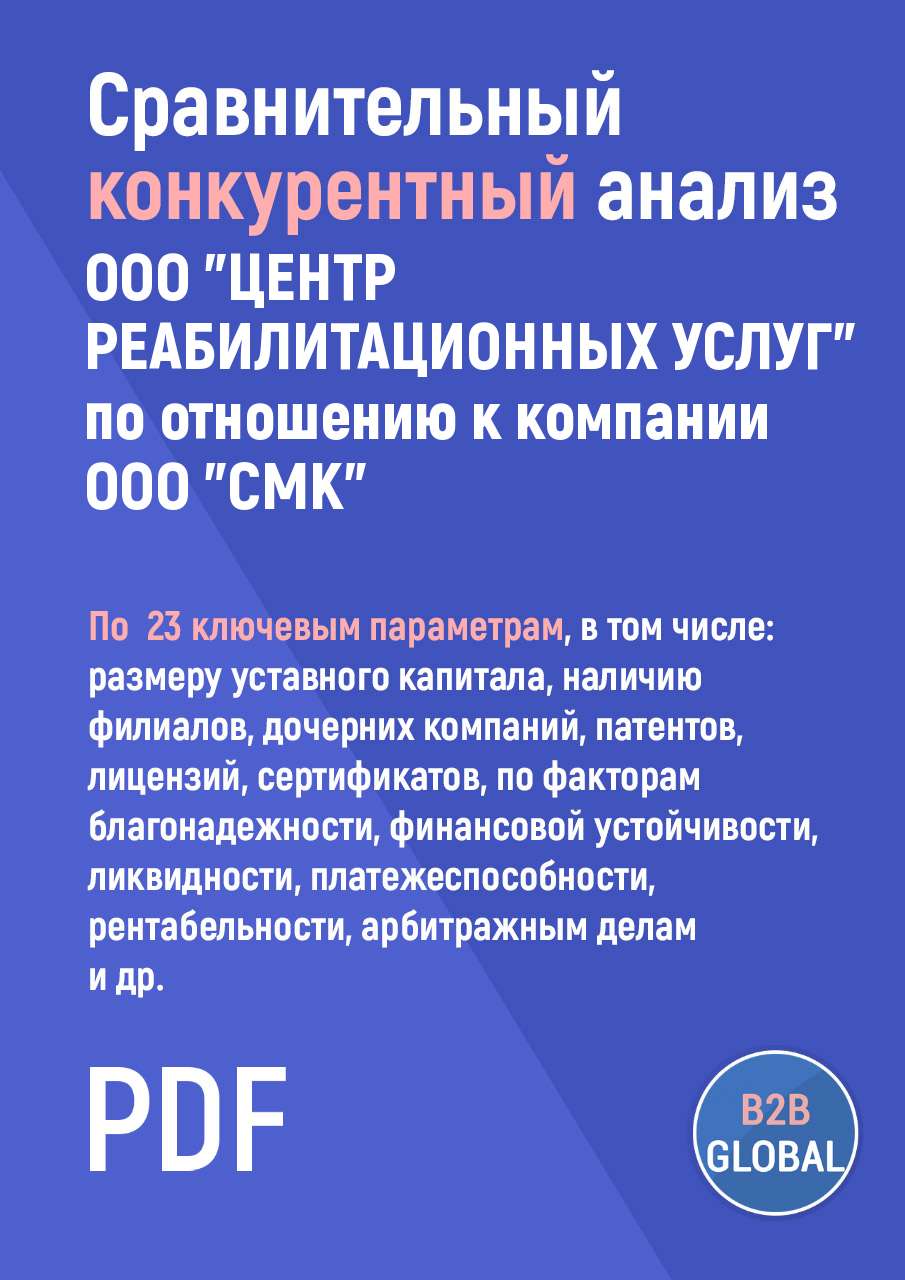 Сравнительный конкурентный анализ ООО "ЦЕНТР РЕАБИЛИТАЦИОННЫХ УСЛУГ" по отношению к компании ООО "СМК"

По 23 ключевым параметрам, в том числе: размеру уставного капитала, наличию филиалов, дочерних компаний, патентов, лицензий, сертификатов, по факторам благонадежности, финансовой устойчивости, ликвидности, платежеспособности, рентабельности, арбитражным делам и др.

PDF

B2B GLOBAL